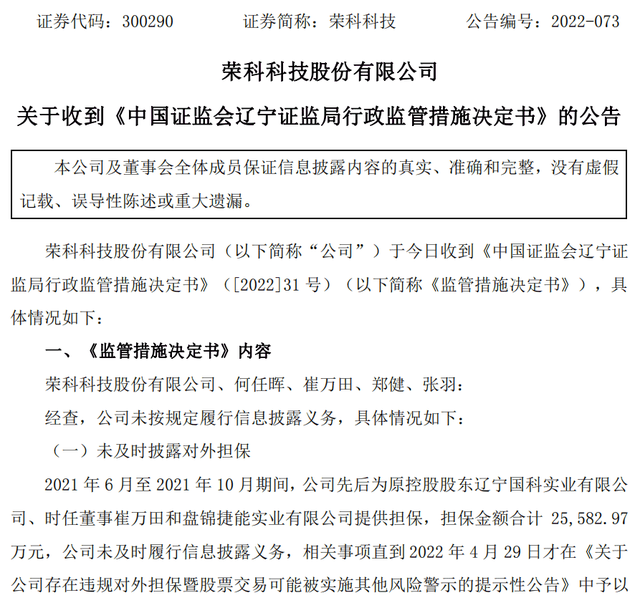 证券代码：300290　　证券简称：荣科科技　　公告编号：2022-073

荣科科技股份有限公司

关于收到《中国证监会辽宁证监局行政监管措施决定书》的公告

本公司及董事会全体成员保证信息披露内容的真实、准确和完整，没有虚假记载、误导性陈述或重大遗漏。

荣科科技股份有限公司（以下简称“公司”）于今日收到《中国证监会辽宁证监局行政监管措施决定书》（[2022]31 号）（以下简称《监管措施决定书》），具体情况如下：

一、《监管措施决定书》内容

荣科科技股份有限公司、何任晖、崔万田、郑健、张羽：

经查，公司未按规定履行信息披露义务，具体情况如下：

（一）未及时披露对外担保

2021 年 6 月至 2021 年 10 月期间，公司先后为原控股股东辽宁国科实业有限公司、时任董事崔万田和盘锦捷能实业有限公司提供担保，担保金额合计 25,582.97 万元，公司未及时履行信息披露义务，相关事项直到 2022 年 4 月 29 日才在《关于公司存在违规对外担保暨股票交易可能被实施其他风险警示的提示性公告》中予以